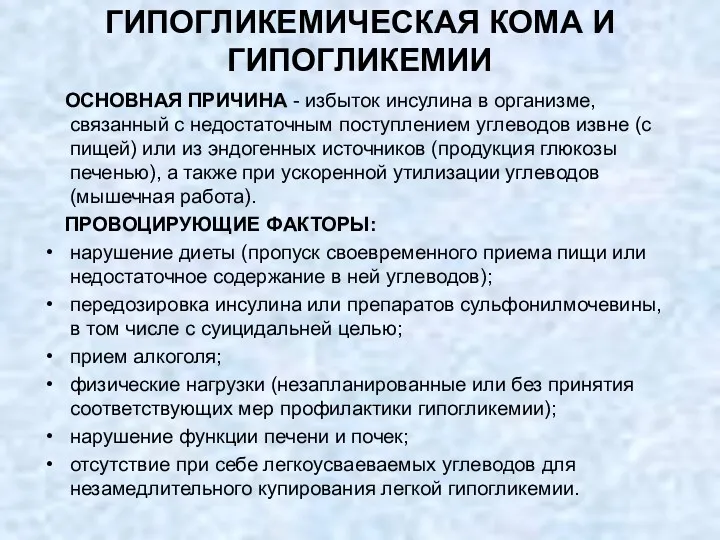 ГИПОГЛИКЕМИЧЕСКАЯ КОМА И ГИПОГЛИКЕМИИ

ОСНОВНАЯ ПРИЧИНА - избыток инсулина в организме, связанный с недостаточным поступлением углеводов извне (с пищей) или из эндогенных источников (продукция глюкозы печенью), а также при ускоренной утилизации углеводов (мышечная работа).

ПРОВОЦИРУЮЩИЕ ФАКТОРЫ:

• нарушение диеты (пропуск своевременного приема пищи или недостаточное содержание в ней углеводов);
• передозировка инсулина или препаратов сульфонилмочевины, в том числе с суицидальней целью;
• прием алкоголя;
• физические нагрузки (незапланированные или без принятия соответствующих мер профилактики гипогликемии);
• нарушение функции печени и почек;
• отсутствие при себе легкоусваеваемых углеводов для незамедлительного купирования легкой гипогликемии.